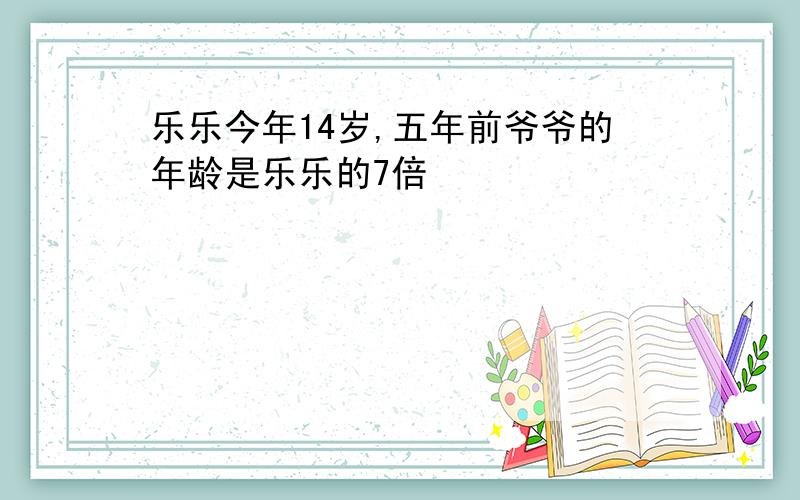 乐乐今年14岁,五年前爷爷的年龄是乐乐的7倍